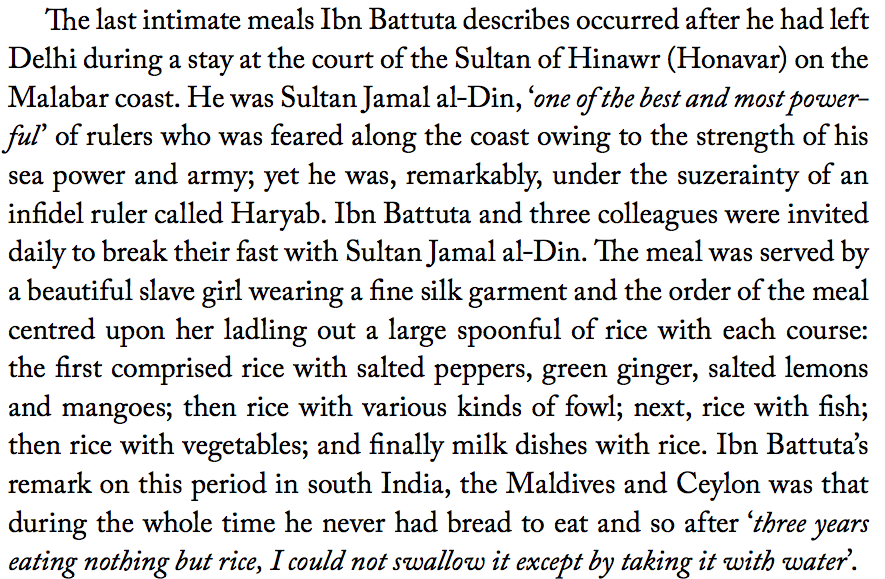 The last intimate meals Ibn Battuta describes occurred after he had left Delhi during a stay at the court of the Sultan of Hinawr (Honavar) on the Malabar coast. He was Sultan Jamal al-Din, 'one of the best and most powerful' of rulers who was feared along the coast owing to the strength of his sea power and army; yet he was, remarkably, under the suzerainty of an infidel ruler called Haryab. Ibn Battuta and three colleagues were invited daily to break their fast with Sultan Jamal al-Din. The meal was served by a beautiful slave girl wearing a fine silk garment and the order of the meal centred upon her ladling out a large spoonful of rice with each course: the first comprised rice with salted peppers, green ginger, salted lemons and mangoes; then rice with various kinds of fowl; next, rice with fish; then rice with vegetables; and finally milk dishes with rice. Ibn Battuta's remark on this period in south India, the Maldives and Ceylon was that during the whole time he never had bread to eat and so after 'three years eating nothing but rice, I could not swallow it except by taking it with water'.